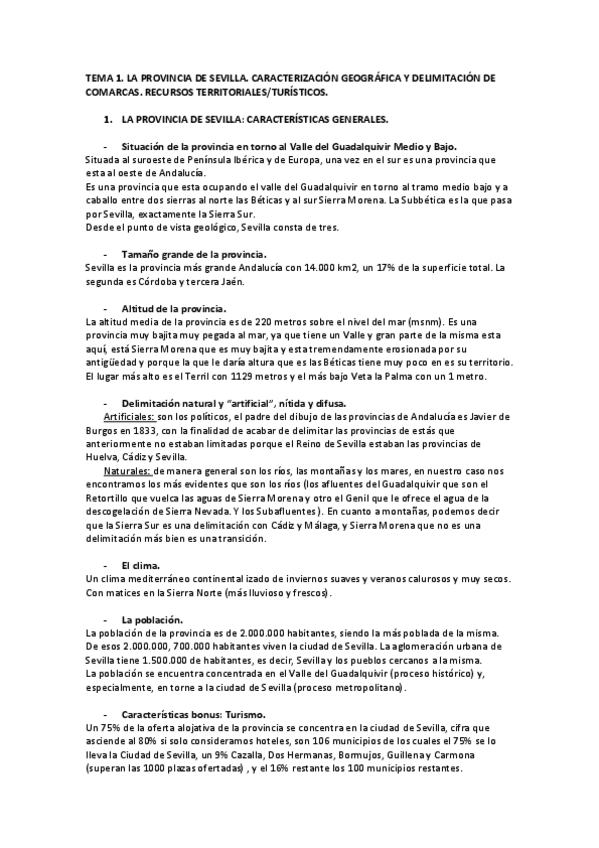 TEMA 1. LA PROVINCIA DE SEVILLA. CARACTERIZACIÓN GEOGRÁFICA Y DELIMITACIÓN DE COMARCAS. RECURSOS TERRITORIALES/TURÍSTICOS.

1. LA PROVINCIA DE SEVILLA: CARACTERÍSTICAS GENERALES.

- Situación de la provincia en torno al Valle del Guadalquivir Medio y Bajo.

Situada al suroeste de Península Ibérica y de Europa, una vez en el sur es una provincia que esta al oeste de Andalucía.
Es una provincia que esta ocupando el valle del Guadalquivir en torno al tramo medio bajo y a caballo entre dos sierras al norte las Béticas y al sur Sierra Morena. La Subbética es la que pasa por Sevilla, exactamente la Sierra Sur.
Desde el punto de vista geológico, Sevilla consta de tres.

- Tamaño grande de la provincia.

Sevilla es la provincia más grande Andalucía con 14.000 km2, un 17% de la superficie total. La segunda es Córdoba y tercera Jaén.

- Altitud de la provincia.

La altitud media de la provincia es de 220 metros sobre el nivel del mar (msnm). Es una provincia muy bajita muy pegada al mar, ya que tiene un Valle y gran parte de la misma esta aquí, está Sierra Morena que es muy bajita y esta tremendamente erosionada por su antigüedad y porque la que le daría altura que es las Béticas tiene muy poco en es su territorio. El lugar más alto es el Terril con 1129 metros y el más bajo Veta la Palma con un 1 metro.

- Delimitación natural y "artificial", nítida y difusa.

Artificiales: son los políticos, el padre del dibujo de las provincias de Andalucía es Javier de Burgos en 1833, con la finalidad de acabar de delimitar las provincias de estás que anteriormente no estaban limitadas porque el Reino de Sevilla estaban las provincias de Huelva, Cádiz y Sevilla.
Naturales: de manera general son los ríos, las montañas y los mares, en nuestro caso nos encontramos los más evidentes que son los ríos (los afluentes del Guadalquivir que son el Retortillo que vuelca las aguas de Sierra Morena y otro el Genil que le ofrece el agua de la descogelación de Sierra Nevada. Y los Subafluentes). En cuanto a montañas, podemos decir que la Sierra Sur es una delimitación con Cádiz y Málaga, y Sierra Morena que no es una delimitación más bien es una transición.

- El clima.

Un clima mediterráneo continentalizado de inviernos suaves y veranos calurosos y muy secos. Con matices en la Sierra Norte (más lluvioso y frescos).

- La población.

La población de la provincia es de 2.000.000 habitantes, siendo la más poblada de la misma. De esos 2.000.000, 700.000 habitantes viven la ciudad de Sevilla. La aglomeración urbana de Sevilla tiene 1.500.000 de habitantes, es decir, Sevilla y los pueblos cercanos a la misma.
La población se encuentra concentrada en el Valle del Guadalquivir (proceso histórico) y, especialmente, en torne a la ciudad de Sevilla (proceso metropolitano).

- Características bonus: Turismo.

Un 75% de la oferta alojativa de la provincia se concentra en la ciudad de Sevilla, cifra que asciende al 80% si solo consideramos hoteles, son 106 municipios de los cuales el 75% se lo lleva la Ciudad de Sevilla, un 9% Cazalla, Dos Hermanas, Bormujos, Guillena y Carmona (superan las 1000 plazas ofertadas), y el 16% restante los 100 municipios restantes.